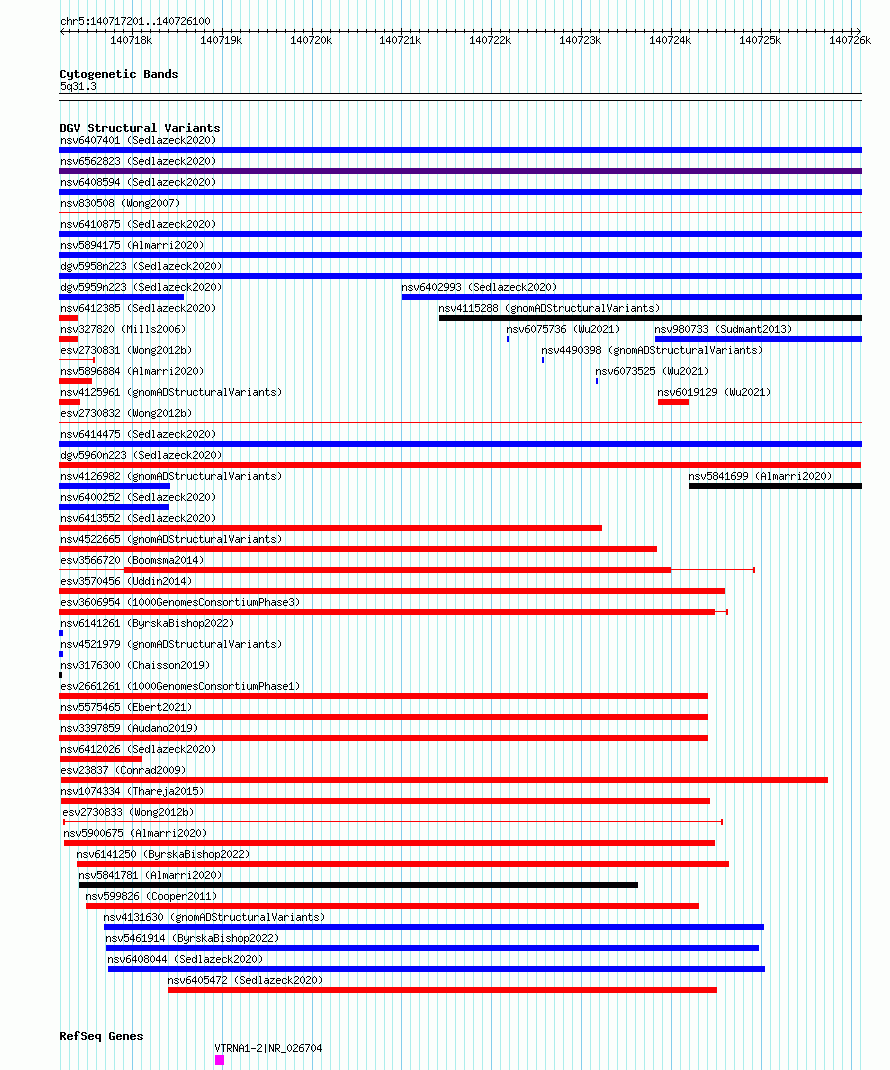 chr5:140717201..140726100

140718k 140719k 140720k 140721k 140722k 140723k 140724k 140725k 140726k

Cytogenetic Bands
5q31.3

DGV Structural Variants
nsv6407401 (Sedlazeck2020)
nsv6562823 (Sedlazeck2020)
nsv6408594 (Sedlazeck2020)
nsv830508 (Wong2007)
nsv6410875 (Sedlazeck2020)
nsv5894175 (Almarri2020)
dgv5958n223 (Sedlazeck2020)
dgv5959n223 (Sedlazeck2020)
nsv6402993 (Sedlazeck2020)
nsv6412385 (Sedlazeck2020)
nsv4115288 (gnomADStructuralVariants)
nsv327820 (Mills2006)
nsv6075736 (Wu2021)
nsv980733 (Sudmant2013)
esv2730831 (Wong2012b)
nsv4490398 (gnomADStructuralVariants)
nsv5896884 (Almarri2020)
nsv6073525 (Wu2021)
nsv4125961 (gnomADStructuralVariants)
nsv6019129 (Wu2021)
esv2730832 (Wong2012b)
nsv6414475 (Sedlazeck2020)
dgv5960n223 (Sedlazeck2020)
nsv4126982 (gnomADStructuralVariants)
nsv5841699 (Almarri2020)
nsv6400252 (Sedlazeck2020)
nsv6413552 (Sedlazeck2020)
nsv4522665 (gnomADStructuralVariants)
esv3566720 (Boomsma2014)
esv3570456 (Uddin2014)
esv3606954 (1000GenomesConsortiumPhase3)
nsv6141261 (ByrskaBishop2022)
nsv4521979 (gnomADStructuralVariants)
nsv3176300 (Chaisson2019)
esv2661261 (1000GenomesConsortiumPhase1)
nsv5575465 (Ebert2021)
nsv3397859 (Audano2019)
nsv6412026 (Sedlazeck2020)
esv23837 (Conrad2009)
nsv1074334 (Thareja2015)
esv2730833 (Wong2012b)
nsv5900675 (Almarri2020)
nsv6141250 (ByrskaBishop2022)
nsv5841781 (Almarri2020)
nsv599826 (Cooper2011)
nsv4131630 (gnomADStructuralVariants)
nsv5461914 (ByrskaBishop2022)
nsv6408044 (Sedlazeck2020)
nsv6405472 (Sedlazeck2020)

RefSeq Genes
VTRNA1-2|NR_026704